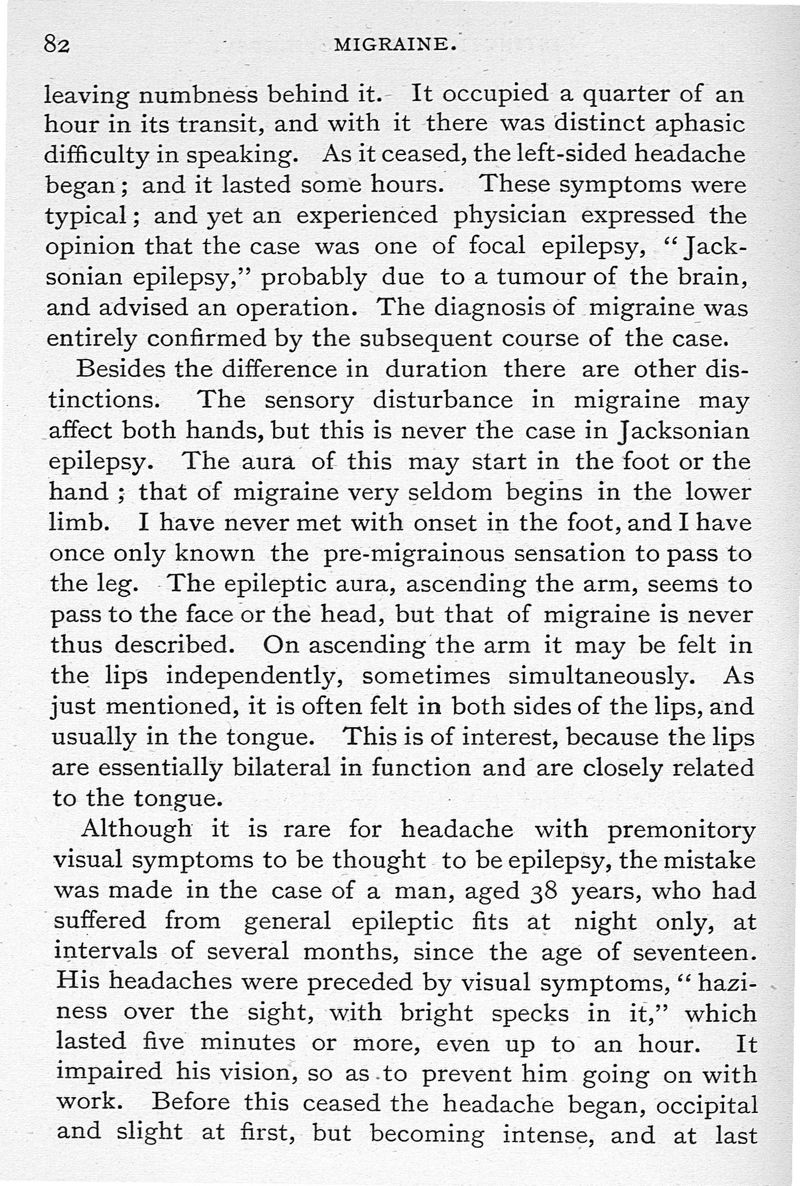 82 MIGRAINE.

leaving numbness behind it. It occupied a quarter of an hour in its transit, and with it there was distinct aphasic difficulty in speaking. As it ceased, the left-sided headache began; and it lasted some hours. These symptoms were typical; and yet an experienced physician expressed the opinion that the case was one of focal epilepsy, "Jacksonian epilepsy," probably due to a tumour of the brain, and advised an operation. The diagnosis of migraine was entirely confirmed by the subsequent course of the case.

Besides the difference in duration there are other distinctions. The sensory disturbance in migraine may affect both hands, but this is never the case in Jacksonian epilepsy. The aura of this may start in the foot or the hand; that of migraine very seldom begins in the lower limb. I have never met with onset in the foot, and I have once only known the pre-migrainous sensation to pass to the leg. The epileptic aura, ascending the arm, seems to pass to the face or the head, but that of migraine is never thus described. On ascending the arm it may be felt in the lips independently, sometimes simultaneously. As just mentioned, it is often felt in both sides of the lips, and usually in the tongue. This is of interest, because the lips are essentially bilateral in function and are closely related to the tongue.

Although it is rare for headache with premonitory visual symptoms to be thought to be epilepsy, the mistake was made in the case of a man, aged 38 years, who had suffered from general epileptic fits at night only, at intervals of several months, since the age of seventeen. His headaches were preceded by visual symptoms, "haziness over the sight, with bright specks in it," which lasted five minutes or more, even up to an hour. It impaired his vision, so as to prevent him going on with work. Before this ceased the headache began, occipital and slight at first, but becoming intense, and at last